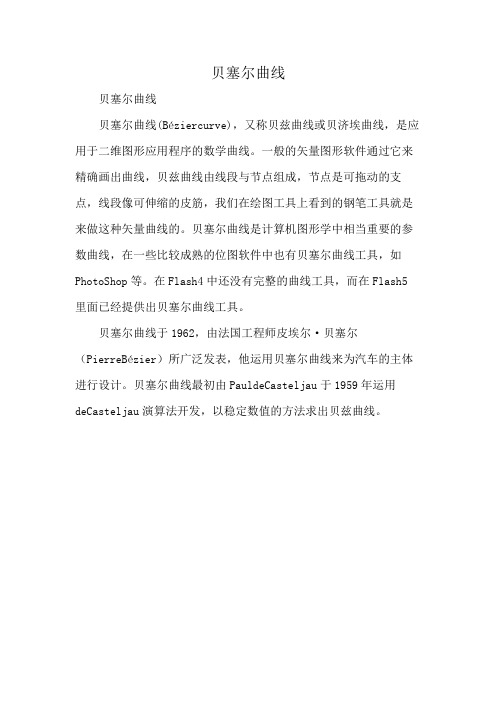 贝塞尔曲线

贝塞尔曲线

贝塞尔曲线(Béziercurve)，又称贝兹曲线或贝济埃曲线，是应用于二维图形应用程序的数学曲线。一般的矢量图形软件通过它来精确画出曲线，贝兹曲线由线段与节点组成，节点是可拖动的支点，线段像可伸缩的皮筋，我们在绘图工具上看到的钢笔工具就是来做这种矢量曲线的。贝塞尔曲线是计算机图形学中相当重要的参数曲线，在一些比较成熟的位图软件中也有贝塞尔曲线工具，如PhotoShop等。在Flash4中还没有完整的曲线工具，而在Flash5里面已经提供出贝塞尔曲线工具。

贝塞尔曲线于1962，由法国工程师皮埃尔·贝塞尔（PierreBézier）所广泛发表，他运用贝塞尔曲线来为汽车的主体进行设计。贝塞尔曲线最初由PauldeCasteljau于1959年运用deCasteljau演算法开发，以稳定数值的方法求出贝兹曲线。